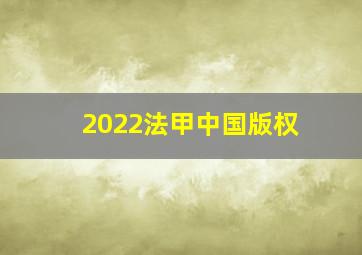 2022法甲中国版权